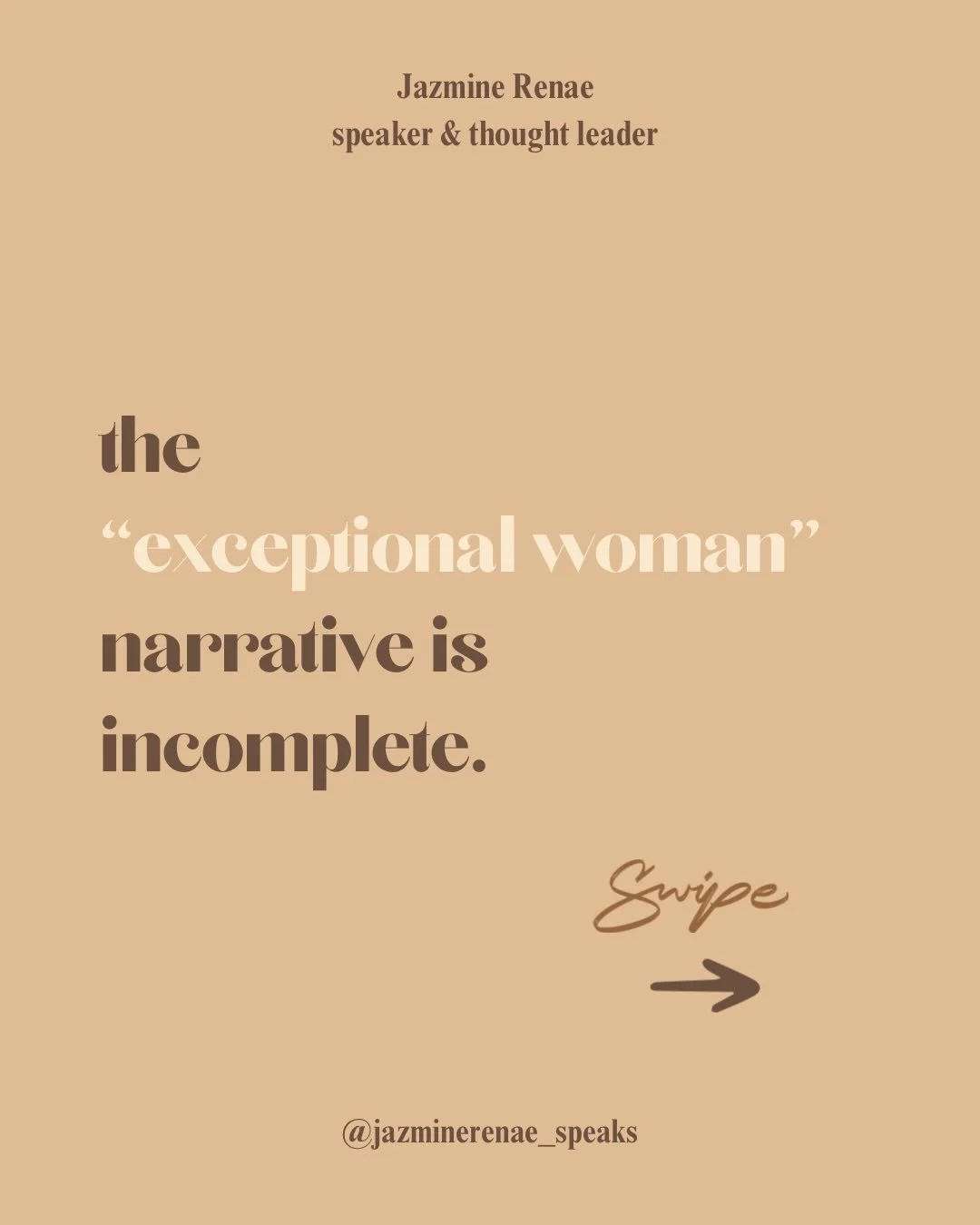 Jazmine Renae
speaker & thought leader

the
“exceptional woman”
narrative is
incomplete.

Swipe

@jazminerenae_speaks